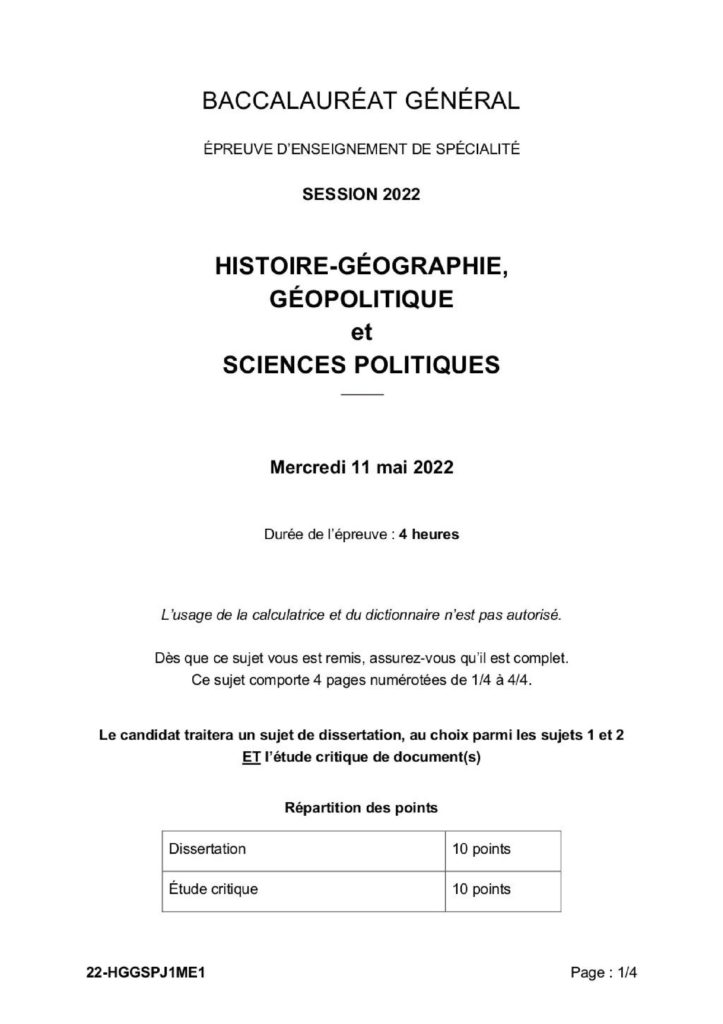 BACCALAURÉAT GÉNÉRAL

ÉPREUVE D'ENSEIGNEMENT DE SPÉCIALITÉ

SESSION 2022

HISTOIRE-GÉOGRAPHIE,
GÉOPOLITIQUE
et
SCIENCES POLITIQUES

Mercredi 11 mai 2022

Durée de l'épreuve : 4 heures

L'usage de la calculatrice et du dictionnaire n'est pas autorisé.

Dès que ce sujet vous est remis, assurez-vous qu'il est complet.
Ce sujet comporte 4 pages numérotées de 1/4 à 4/4.

Le candidat traitera un sujet de dissertation, au choix parmi les sujets 1 et 2
ET l'étude critique de document(s)

Répartition des points

| Dissertation | 10 points |
|---|---|
| Étude critique | 10 points |

22-HGGSPJ1ME1

Page : 1/4